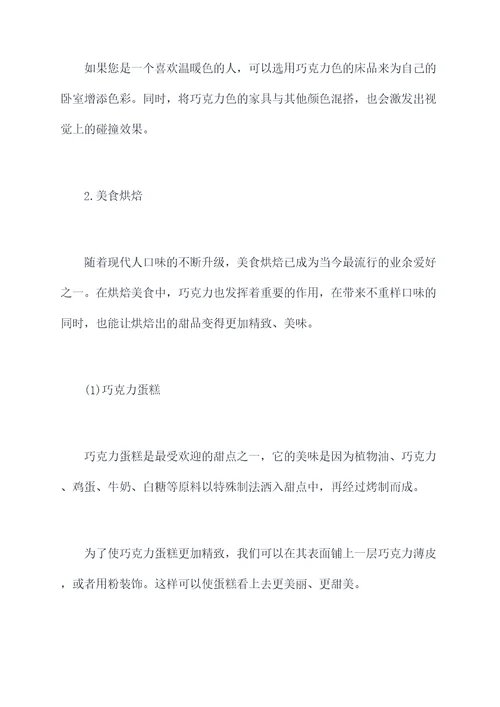 如果您是一个喜欢温暖色的人，可以选用巧克力色的床品来为自己的卧室增添色彩。同时，将巧克力色的家具与其他颜色混搭，也会激发出视觉上的碰撞效果。

2.美食烘焙

随着现代人口味的不断升级，美食烘焙已成为当今最流行的业余爱好之一。在烘焙美食中，巧克力也发挥着重要的作用，在带来不重样口味的同时，也能让烘焙出的甜品变得更加精致、美味。

(1)巧克力蛋糕

巧克力蛋糕是最受欢迎的甜点之一，它的美味是因为植物油、巧克力、鸡蛋、牛奶、白糖等原料以特殊制法洒入甜点中，再经过烤制而成。

为了使巧克力蛋糕更加精致，我们可以在其表面铺上一层巧克力薄皮，或者用粉装饰。这样可以使蛋糕看上去更美丽、更甜美。